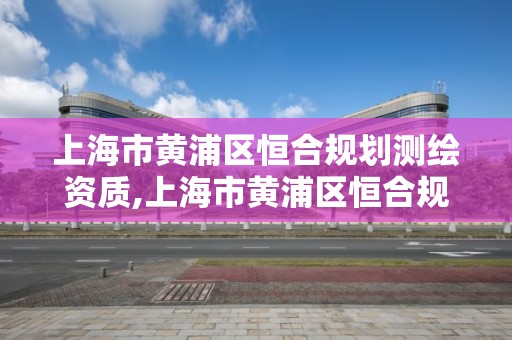 上海市黄浦区恒合规划测绘资质,上海市黄浦区恒合规